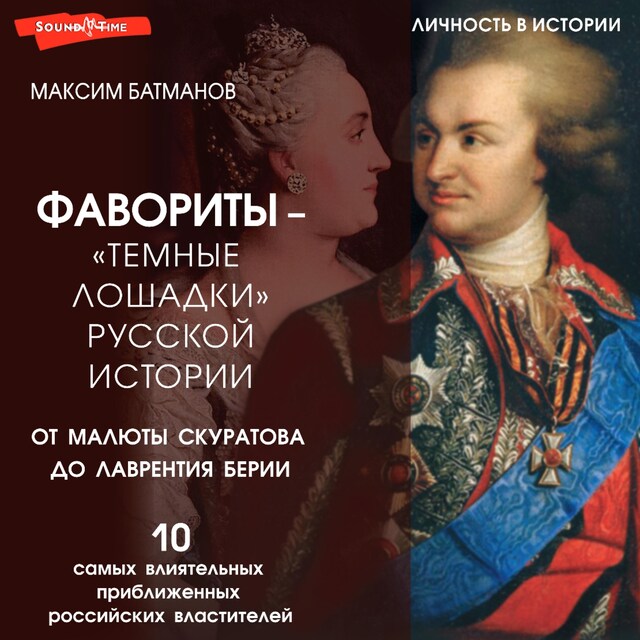 SOUND TIME

ЛИЧНОСТЬ В ИСТОРИИ

МАКСИМ БАТМАНОВ

ФАВОРИТЫ – «ТЕМНЫЕ ЛОШАДКИ» РУССКОЙ ИСТОРИИ

ОТ МАЛЮТЫ СКУРАТОВА ДО ЛАВРЕНТИЯ БЕРИИ

10 самых влиятельных приближенных российских властителей